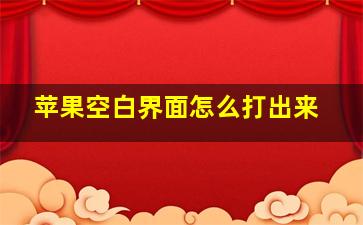 苹果空白界面怎么打出来